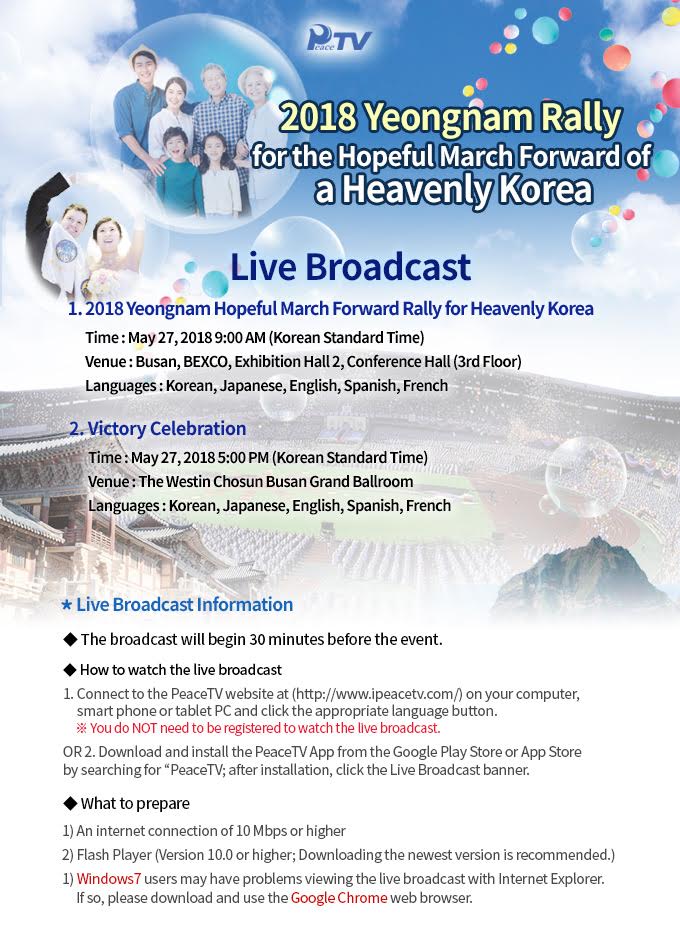 PeaceTV

2018 Yeongnam Rally
for the Hopeful March Forward of
a Heavenly Korea

Live Broadcast

1. 2018 Yeongnam Hopeful March Forward Rally for Heavenly Korea

Time : May 27, 2018 9:00 AM (Korean Standard Time)
Venue : Busan, BEXCO, Exhibition Hall 2, Conference Hall (3rd Floor)
Languages : Korean, Japanese, English, Spanish, French

2. Victory Celebration

Time : May 27, 2018 5:00 PM (Korean Standard Time)
Venue : The Westin Chosun Busan Grand Ballroom
Languages : Korean, Japanese, English, Spanish, French

* Live Broadcast Information

◆ The broadcast will begin 30 minutes before the event.

◆ How to watch the live broadcast

1. Connect to the PeaceTV website at (http://www.ipeacetv.com/) on your computer, smart phone or tablet PC and click the appropriate language button.
※ You do NOT need to be registered to watch the live broadcast.

OR 2. Download and install the PeaceTV App from the Google Play Store or App Store by searching for "PeaceTV; after installation, click the Live Broadcast banner.

◆ What to prepare

1) An internet connection of 10 Mbps or higher

2) Flash Player (Version 10.0 or higher; Downloading the newest version is recommended.)

1) Windows7 users may have problems viewing the live broadcast with Internet Explorer. If so, please download and use the Google Chrome web browser.